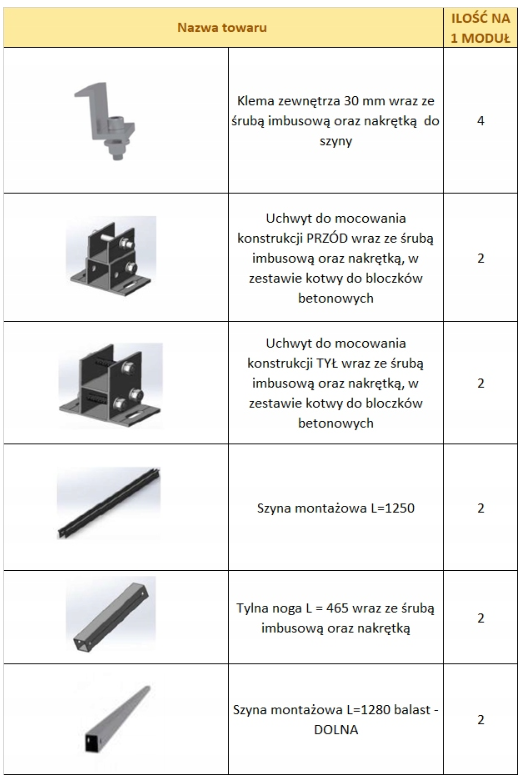 | Nazwa towaru | | ILOŚĆ NA 1 MODUŁ |
|---|---|---|
| | Klema zewnętrza 30 mm wraz ze śrubą imbusową oraz nakrętką do szyny | 4 |
| | Uchwyt do mocowania konstrukcji PRZÓD wraz ze śrubą imbusową oraz nakrętką, w zestawie kotwy do bloczków betonowych | 2 |
| | Uchwyt do mocowania konstrukcji TYŁ wraz ze śrubą imbusową oraz nakrętką, w zestawie kotwy do bloczków betonowych | 2 |
| | Szyna montażowa L=1250 | 2 |
| | Tylna noga L = 465 wraz ze śrubą imbusową oraz nakrętką | 2 |
| | Szyna montażowa L=1280 balast - DOLNA | 2 |